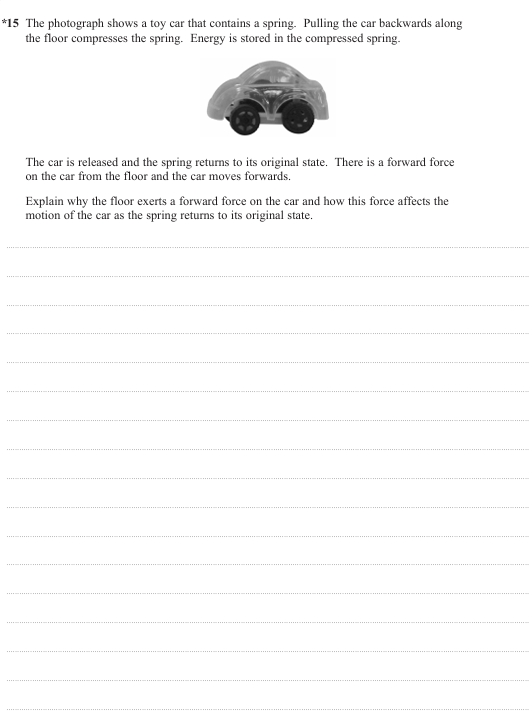 *15 The photograph shows a toy car that contains a spring. Pulling the car backwards along the floor compresses the spring. Energy is stored in the compressed spring.

The car is released and the spring returns to its original state. There is a forward force on the car from the floor and the car moves forwards.

Explain why the floor exerts a forward force on the car and how this force affects the motion of the car as the spring returns to its original state.